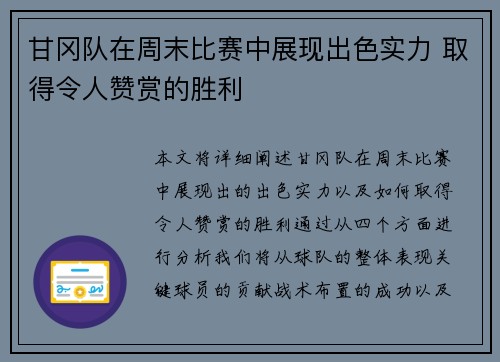 甘冈队在周末比赛中展现出色实力 取得令人赞赏的胜利

本文将详细阐述甘冈队在周末比赛中展现出的出色实力以及如何取得令人赞赏的胜利通过从四个方面进行分析我们将从球队的整体表现关键球员的贡献战术布置的成功以及